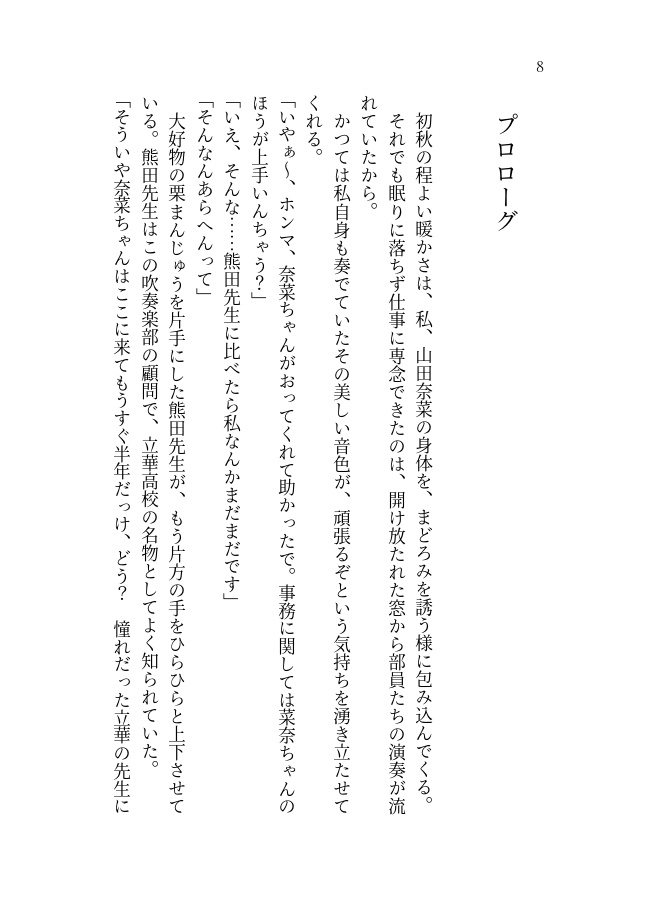 8

プロローグ

初秋の程よい暖かさは、私、山田奈菜の身体を、まどろみを誘う様に包み込んでくる。それでも眠りに落ちず仕事に専念できたのは、開け放たれた窓から部員たちの演奏が流れていたから。

かつては私自身も奏でていたその美しい音色が、頑張るぞという気持ちを湧き立たせてくれる。

「いやぁ〜、ホンマ、奈菜ちゃんがおってくれて助かったで。事務に関しては菜奈ちゃんのほうが上手いんちゃう?」

「いえ、そんな……熊田先生に比べたら私なんかまだまだです」

「そんなんあらへんって」

大好物の栗まんじゅうを片手にした熊田先生が、もう片方の手をひらひらと上下させている。熊田先生はこの吹奏楽部の顧問で、立華高校の名物としてよく知られていた。

「そういや奈菜ちゃんはここに来てもうすぐ半年だっけ、どう? 憧れだった立華の先生に